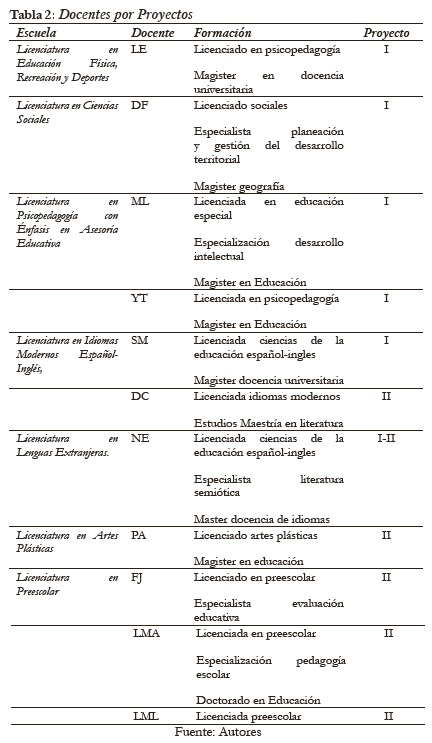 Tabla 2: Docentes por Proyectos

| Escuela | Docente | Formación | Proyecto |
|---|---|---|---|
| Licenciatura en Educación Física, Recreación y Deportes | LE | Licenciado en psicopedagogía<br><br>Magister en docencia universitaria | I |
| Licenciatura en Ciencias Sociales | DF | Licenciado sociales<br><br>Especialista planeación y gestión del desarrollo territorial<br><br>Magister geografía | I |
| Licenciatura en Psicopedagogía con Énfasis en Asesoría Educativa | ML | Licenciada en educación especial<br><br>Especialización desarrollo intelectual<br><br>Magister en Educación | I |
| | YT | Licenciada en psicopedagogía<br><br>Magister en Educación | I |
| Licenciatura en Idiomas Modernos Español-Inglés, | SM | Licenciada ciencias de la educación español-ingles<br><br>Magister docencia universitaria | I |
| | DC | Licenciada idiomas modernos<br><br>Estudios Maestría en literatura | II |
| Licenciatura en Lenguas Extranjeras. | NE | Licenciada ciencias de la educación español-ingles<br><br>Especialista literatura semiótica<br><br>Master docencia de idiomas | I-II |
| Licenciatura en Artes Plásticas | PA | Licenciado artes plásticas<br><br>Magister en educación | II |
| Licenciatura en Preescolar | FJ | Licenciado en preescolar<br><br>Especialista evaluación educativa | II |
| | LMA | Licenciada en preescolar<br><br>Especialización pedagogía escolar<br><br>Doctorado en Educación | II |
| | LML | Licenciada preescolar | II |

Fuente: Autores